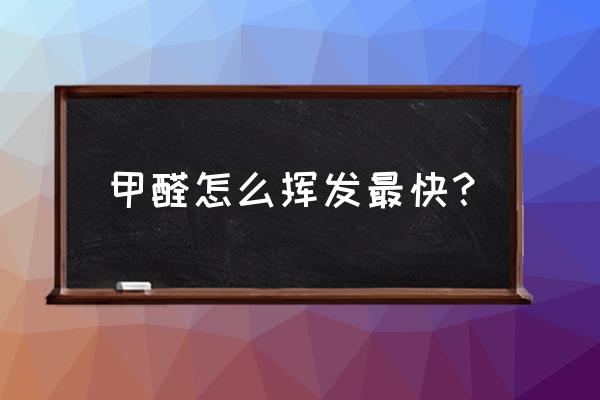 甲醛怎么挥发最快？